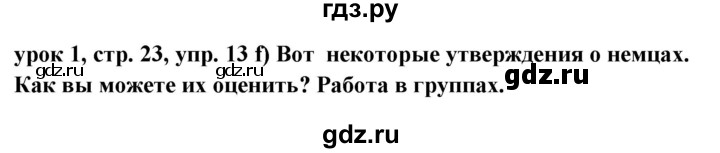 гдз.ру

урок 1, стр. 23, упр. 13 f) Вот некоторые утверждения о немцах. Как вы можете их оценить? Работа в группах.

gdz.ru gdz.ru gdz.ru

gdz.ru